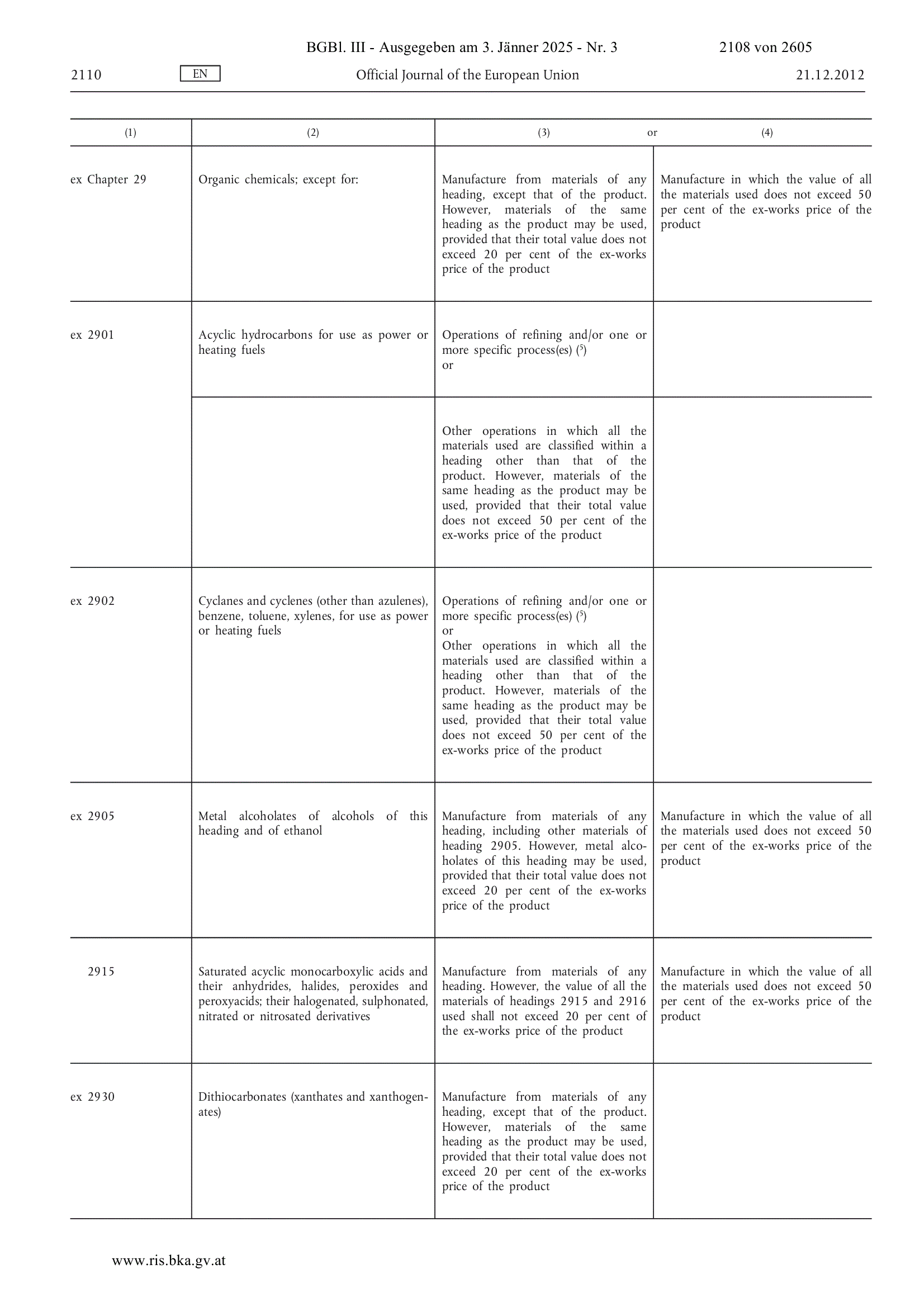 BGBl. III - Ausgegeben am 3. Jänner 2025 - Nr. 3 2108 von 2605

2110 EN Official Journal of the European Union 21.12.2012

| (1) | (2) | (3) or | (4) |
|---|---|---|---|
| ex Chapter 29 | Organic chemicals; except for: | Manufacture from materials of any heading, except that of the product. However, materials of the same heading as the product may be used, provided that their total value does not exceed 20 per cent of the ex-works price of the product | Manufacture in which the value of all the materials used does not exceed 50 per cent of the ex-works price of the product |
| ex 2901 | Acyclic hydrocarbons for use as power or heating fuels | Operations of refining and/or one or more specific process(es) ($^5$) or | |
| | | Other operations in which all the materials used are classified within a heading other than that of the product. However, materials of the same heading as the product may be used, provided that their total value does not exceed 50 per cent of the ex-works price of the product | |
| ex 2902 | Cyclanes and cyclenes (other than azulenes), benzene, toluene, xylenes, for use as power or heating fuels | Operations of refining and/or one or more specific process(es) ($^5$) or Other operations in which all the materials used are classified within a heading other than that of the product. However, materials of the same heading as the product may be used, provided that their total value does not exceed 50 per cent of the ex-works price of the product | |
| ex 2905 | Metal alcoholates of alcohols of this heading and of ethanol | Manufacture from materials of any heading, including other materials of heading 2905. However, metal alcoholates of this heading may be used, provided that their total value does not exceed 20 per cent of the ex-works price of the product | Manufacture in which the value of all the materials used does not exceed 50 per cent of the ex-works price of the product |
| 2915 | Saturated acyclic monocarboxylic acids and their anhydrides, halides, peroxides and peroxyacids; their halogenated, sulphonated, nitrated or nitrosated derivatives | Manufacture from materials of any heading. However, the value of all the materials of headings 2915 and 2916 used shall not exceed 20 per cent of the ex-works price of the product | Manufacture in which the value of all the materials used does not exceed 50 per cent of the ex-works price of the product |
| ex 2930 | Dithiocarbonates (xanthates and xanthogenates) | Manufacture from materials of any heading, except that of the product. However, materials of the same heading as the product may be used, provided that their total value does not exceed 20 per cent of the ex-works price of the product | |

www.ris.bka.gv.at